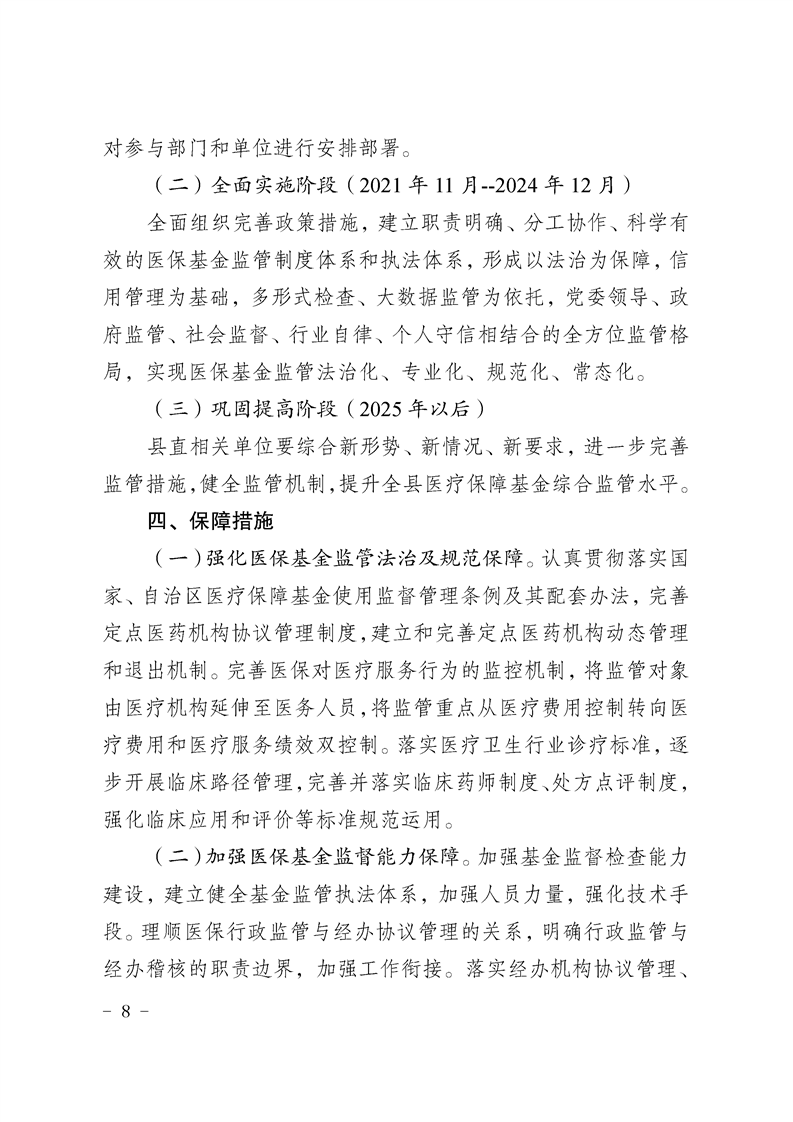 对参与部门和单位进行安排部署。

（二）全面实施阶段（2021 年 11 月--2024 年 12 月）

全面组织完善政策措施，建立职责明确、分工协作、科学有效的医保基金监管制度体系和执法体系，形成以法治为保障，信用管理为基础，多形式检查、大数据监管为依托，党委领导、政府监管、社会监督、行业自律、个人守信相结合的全方位监管格局，实现医保基金监管法治化、专业化、规范化、常态化。

（三）巩固提高阶段（2025 年以后）

县直相关单位要综合新形势、新情况、新要求，进一步完善监管措施，健全监管机制，提升全县医疗保障基金综合监管水平。

四、保障措施

（一）强化医保基金监管法治及规范保障。认真贯彻落实国家、自治区医疗保障基金使用监督管理条例及其配套办法，完善定点医药机构协议管理制度，建立和完善定点医药机构动态管理和退出机制。完善医保对医疗服务行为的监控机制，将监管对象由医疗机构延伸至医务人员，将监管重点从医疗费用控制转向医疗费用和医疗服务绩效双控制。落实医疗卫生行业诊疗标准，逐步开展临床路径管理，完善并落实临床药师制度、处方点评制度，强化临床应用和评价等标准规范运用。

（二）加强医保基金监督能力保障。加强基金监督检查能力建设，建立健全基金监管执法体系，加强人员力量，强化技术手段。理顺医保行政监管与经办协议管理的关系，明确行政监管与经办稽核的职责边界，加强工作衔接。落实经办机构协议管理、

- 8 -